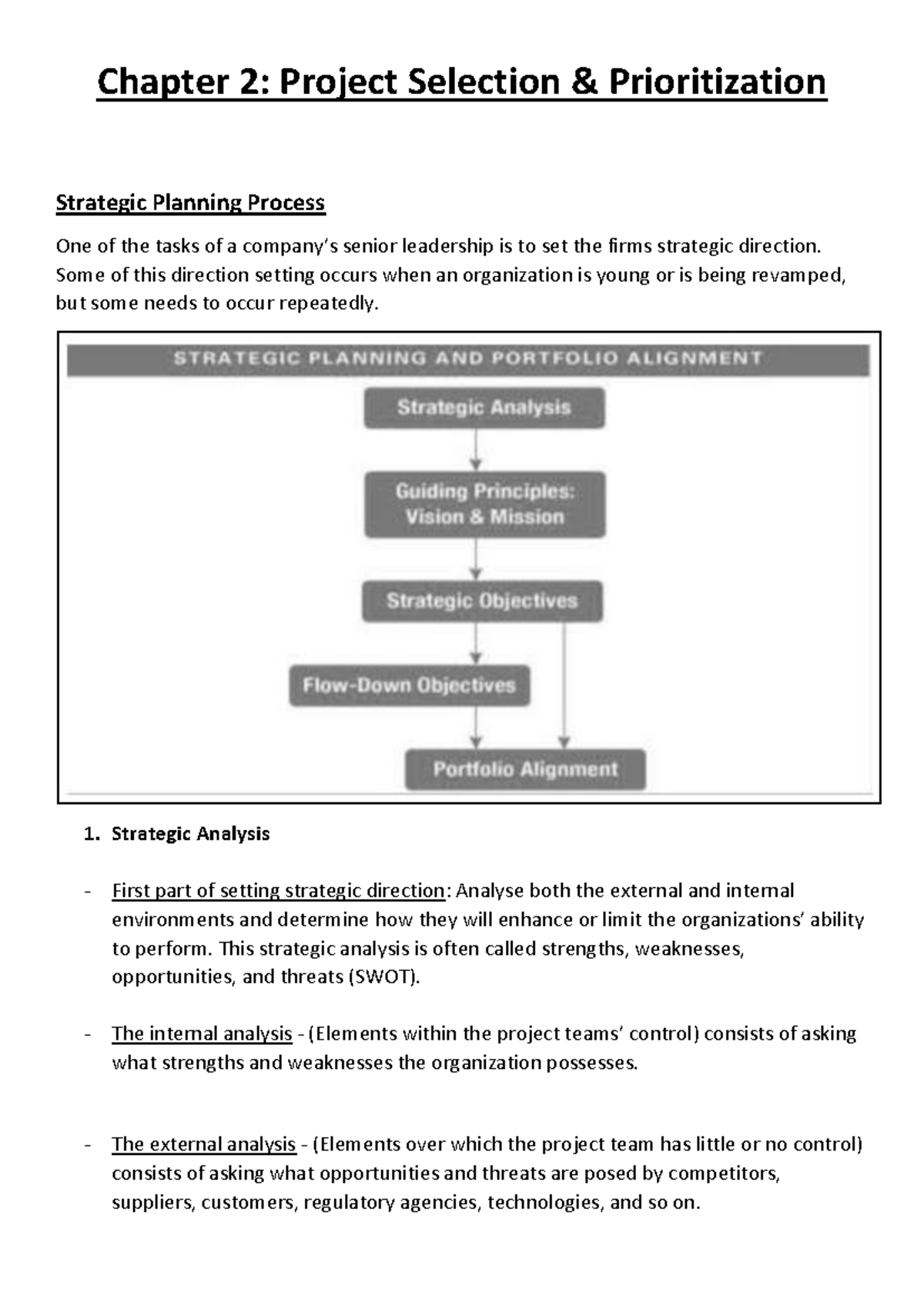 Chapter 2: Project Selection & Prioritization

Strategic Planning Process

One of the tasks of a company's senior leadership is to set the firms strategic direction. Some of this direction setting occurs when an organization is young or is being revamped, but some needs to occur repeatedly.

STRATEGIC PLANNING AND PORTFOLIO ALIGNMENT

Strategic Analysis

Guiding Principles: Vision & Mission

Strategic Objectives

Flow-Down Objectives

Portfolio Alignment

1. Strategic Analysis

- First part of setting strategic direction: Analyse both the external and internal environments and determine how they will enhance or limit the organizations' ability to perform. This strategic analysis is often called strengths, weaknesses, opportunities, and threats (SWOT).

- The internal analysis - (Elements within the project teams' control) consists of asking what strengths and weaknesses the organization possesses.

- The external analysis - (Elements over which the project team has little or no control) consists of asking what opportunities and threats are posed by competitors, suppliers, customers, regulatory agencies, technologies, and so on.